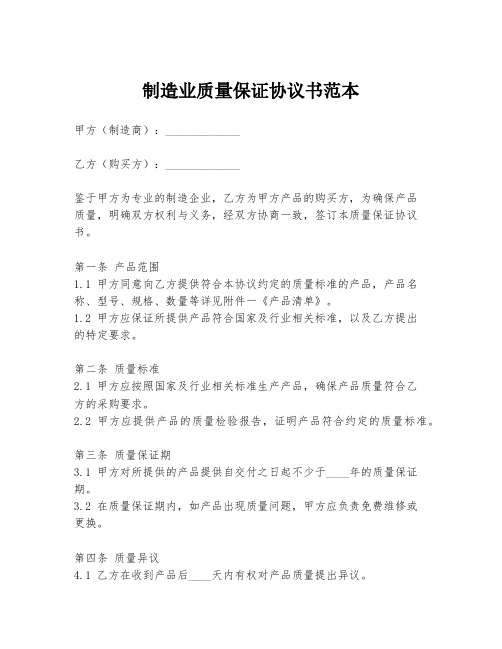 制造业质量保证协议书范本

甲方（制造商）：______________

乙方（购买方）：______________

鉴于甲方为专业的制造企业，乙方为甲方产品的购买方，为确保产品质量，明确双方权利与义务，经双方协商一致，签订本质量保证协议书。

第一条 产品范围
1.1 甲方同意向乙方提供符合本协议约定的质量标准的产品，产品名称、型号、规格、数量等详见附件一《产品清单》。
1.2 甲方应保证所提供产品符合国家及行业相关标准，以及乙方提出的特定要求。

第二条 质量标准
2.1 甲方应按照国家及行业相关标准生产产品，确保产品质量符合乙方的采购要求。
2.2 甲方应提供产品的质量检验报告，证明产品符合约定的质量标准。

第三条 质量保证期
3.1 甲方对所提供的产品提供自交付之日起不少于____年的质量保证期。
3.2 在质量保证期内，如产品出现质量问题，甲方应负责免费维修或更换。

第四条 质量异议
4.1 乙方在收到产品后____天内有权对产品质量提出异议。